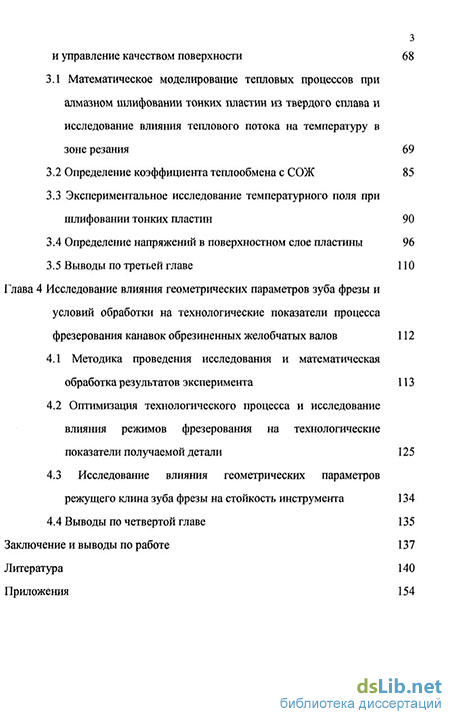 3

и управление качеством поверхности 68

3.1 Математическое моделирование тепловых процессов при алмазном шлифовании тонких пластин из твердого сплава и исследование влияния теплового потока на температуру в зоне резания 69

3.2 Определение коэффициента теплообмена с СОЖ 85

3.3 Экспериментальное исследование температурного поля при шлифовании тонких пластин 90

3.4 Определение напряжений в поверхностном слое пластины 96

3.5 Выводы по третьей главе 110

Глава 4 Исследование влияния геометрических параметров зуба фрезы и условий обработки на технологические показатели процесса фрезерования канавок обрезиненных желобчатых валов 112

4.1 Методика проведения исследования и математическая обработка результатов эксперимента 113

4.2 Оптимизация технологического процесса и исследование влияния режимов фрезерования на технологические показатели получаемой детали 125

4.3 Исследование влияния геометрических параметров режущего клина зуба фрезы на стойкость инструмента 134

4.4 Выводы по четвертой главе 135

Заключение и выводы по работе 137

Литература 140

Приложения 154

dsLib.net
библиотека диссертаций